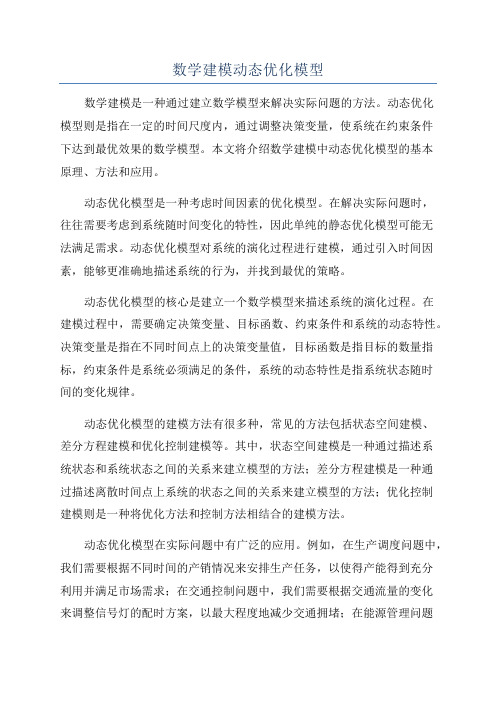 数学建模动态优化模型

数学建模是一种通过建立数学模型来解决实际问题的方法。动态优化模型则是指在一定的时间尺度内，通过调整决策变量，使系统在约束条件下达到最优效果的数学模型。本文将介绍数学建模中动态优化模型的基本原理、方法和应用。

动态优化模型是一种考虑时间因素的优化模型。在解决实际问题时，往往需要考虑到系统随时间变化的特性，因此单纯的静态优化模型可能无法满足需求。动态优化模型对系统的演化过程进行建模，通过引入时间因素，能够更准确地描述系统的行为，并找到最优的策略。

动态优化模型的核心是建立一个数学模型来描述系统的演化过程。在建模过程中，需要确定决策变量、目标函数、约束条件和系统的动态特性。决策变量是指在不同时间点上的决策变量值，目标函数是指目标的数量指标，约束条件是系统必须满足的条件，系统的动态特性是指系统状态随时间的变化规律。

动态优化模型的建模方法有很多种，常见的方法包括状态空间建模、差分方程建模和优化控制建模等。其中，状态空间建模是一种通过描述系统状态和系统状态之间的关系来建立模型的方法；差分方程建模是一种通过描述离散时间点上系统的状态之间的关系来建立模型的方法；优化控制建模则是一种将优化方法和控制方法相结合的建模方法。

动态优化模型在实际问题中有广泛的应用。例如，在生产调度问题中，我们需要根据不同时间的产销情况来安排生产任务，以使得产能得到充分利用并满足市场需求；在交通控制问题中，我们需要根据交通流量的变化来调整信号灯的配时方案，以最大程度地减少交通拥堵；在能源管理问题